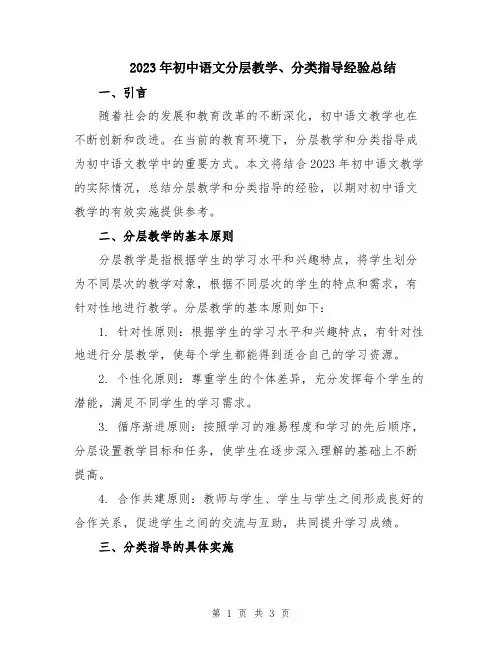 2023年初中语文分层教学、分类指导经验总结

一、引言

随着社会的发展和教育改革的不断深化，初中语文教学也在不断创新和改进。在当前的教育环境下，分层教学和分类指导成为初中语文教学中的重要方式。本文将结合2023年初中语文教学的实际情况，总结分层教学和分类指导的经验，以期对初中语文教学的有效实施提供参考。

二、分层教学的基本原则

分层教学是指根据学生的学习水平和兴趣特点，将学生划分为不同层次的教学对象，根据不同层次的学生的特点和需求，有针对性地进行教学。分层教学的基本原则如下：

1. 针对性原则：根据学生的学习水平和兴趣特点，有针对性地进行分层教学，使每个学生都能得到适合自己的学习资源。

2. 个性化原则：尊重学生的个体差异，充分发挥每个学生的潜能，满足不同学生的学习需求。

3. 循序渐进原则：按照学习的难易程度和学习的先后顺序，分层设置教学目标和任务，使学生在逐步深入理解的基础上不断提高。

4. 合作共建原则：教师与学生、学生与学生之间形成良好的合作关系，促进学生之间的交流与互助，共同提升学习成绩。

三、分类指导的具体实施

第 1 页 共 3 页